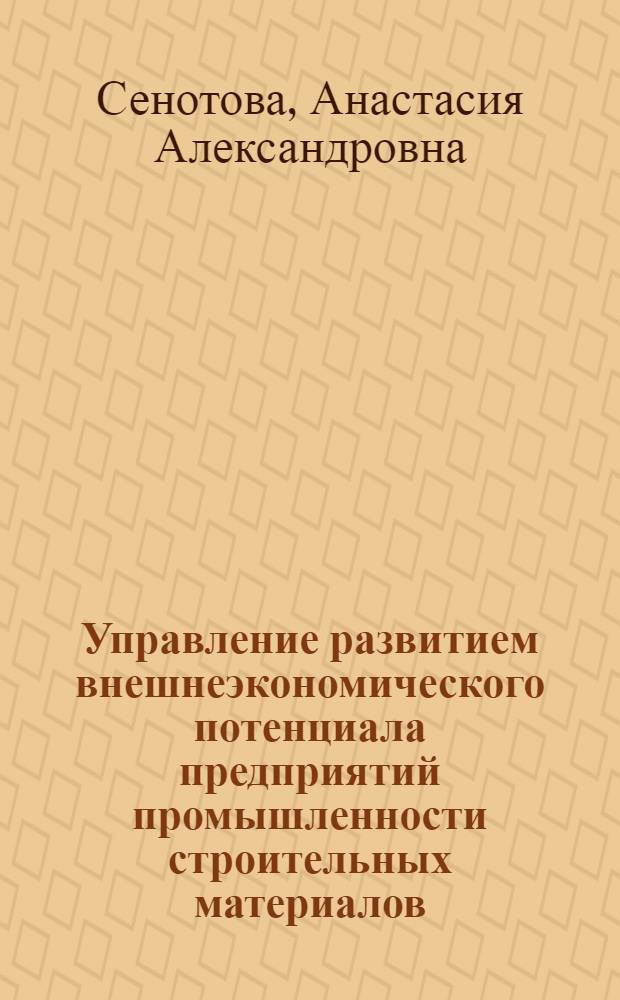 Сенотова, Анастасия Александровна

Управление развитием внешнеэкономического потенциала предприятий промышленности строительных материалов